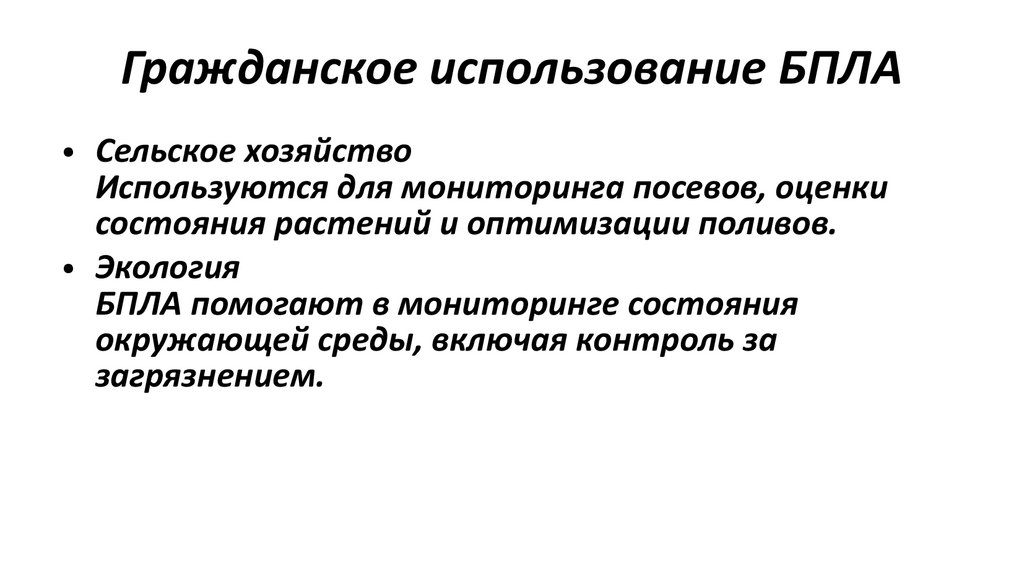 Гражданское использование БПЛА

• Сельское хозяйство
Используются для мониторинга посевов, оценки состояния растений и оптимизации поливов.

• Экология
БПЛА помогают в мониторинге состояния окружающей среды, включая контроль за загрязнением.